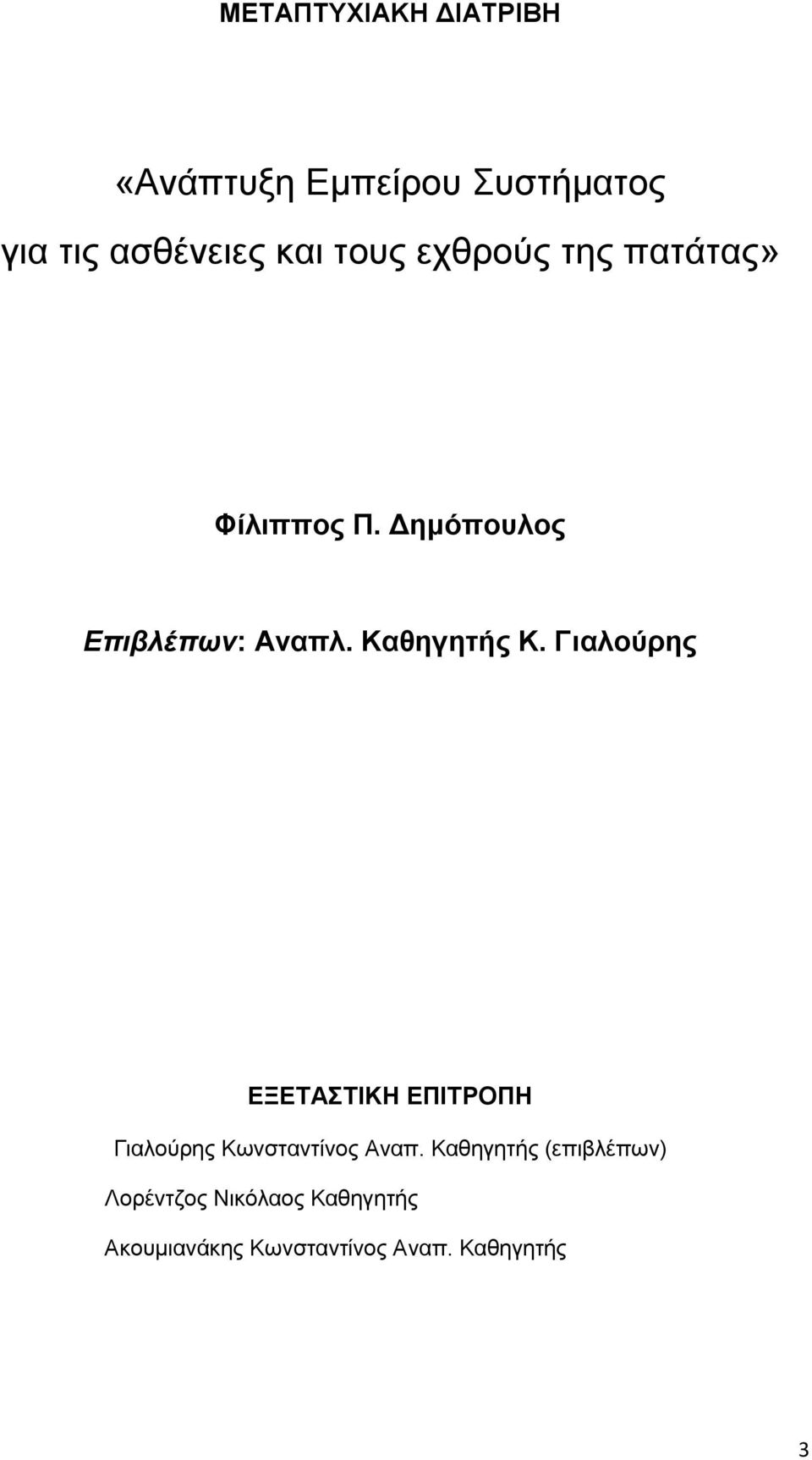 ΜΕΤΑΠΤΥΧΙΑΚΗ ΔΙΑΤΡΙΒΗ

«Ανάπτυξη Εμπείρου Συστήματος για τις ασθένειες και τους εχθρούς της πατάτας»

Φίλιππος Π. Δημόπουλος

Επιβλέπων: Αναπλ. Καθηγητής Κ. Γιαλούρης

ΕΞΕΤΑΣΤΙΚΗ ΕΠΙΤΡΟΠΗ

Γιαλούρης Κωνσταντίνος Αναπ. Καθηγητής (επιβλέπων)

Λορέντζος Νικόλαος Καθηγητής

Ακουμιανάκης Κωνσταντίνος Αναπ. Καθηγητής

3